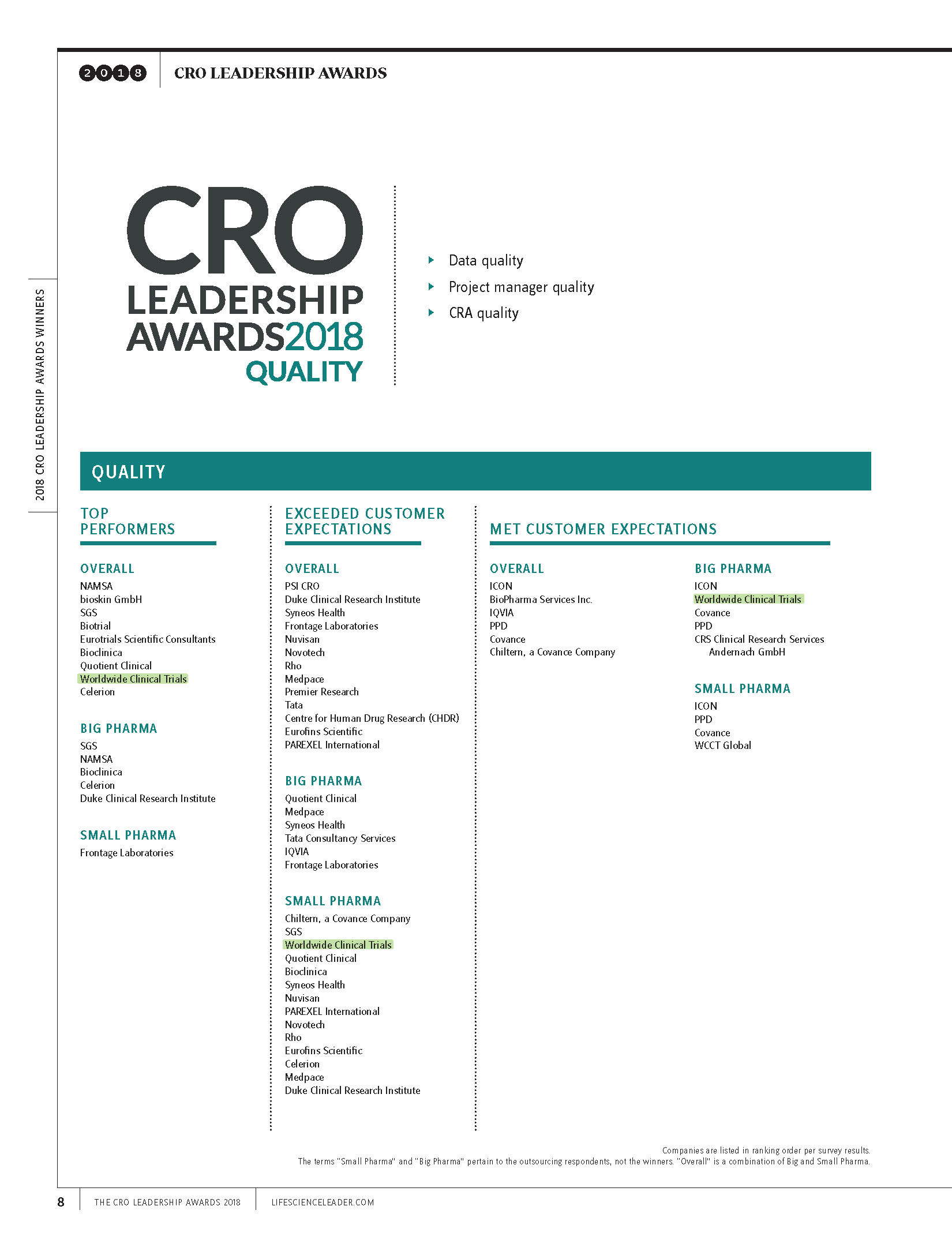 2018 CRO LEADERSHIP AWARDS

2018 CRO LEADERSHIP AWARDS WINNERS

CRO LEADERSHIP AWARDS2018 QUALITY

Data quality
Project manager quality
CRA quality

QUALITY

TOP PERFORMERS

OVERALL
NAMSA
bioskin GmbH
SGS
Biotrial
Eurotrials Scientific Consultants
Bioclinica
Quotient Clinical
Worldwide Clinical Trials
Celerion

BIG PHARMA
SGS
NAMSA
Bioclinica
Celerion
Duke Clinical Research Institute

SMALL PHARMA
Frontage Laboratories

EXCEEDED CUSTOMER EXPECTATIONS

OVERALL
PSI CRO
Duke Clinical Research Institute
Syneos Health
Frontage Laboratories
Nuvisan
Novotech
Rho
Medpace
Premier Research
Tata
Centre for Human Drug Research (CHDR)
Eurofins Scientific
PAREXEL International

BIG PHARMA
Quotient Clinical
Medpace
Syneos Health
Tata Consultancy Services
IQVIA
Frontage Laboratories

SMALL PHARMA
Chiltern, a Covance Company
SGS
Worldwide Clinical Trials
Quotient Clinical
Bioclinica
Syneos Health
Nuvisan
PAREXEL International
Novotech
Rho
Eurofins Scientific
Celerion
Medpace
Duke Clinical Research Institute

MET CUSTOMER EXPECTATIONS

OVERALL
ICON
BioPharma Services Inc.
IQVIA
PPD
Covance
Chiltern, a Covance Company

BIG PHARMA
ICON
Worldwide Clinical Trials
Covance
PPD
CRS Clinical Research Services Andernach GmbH

SMALL PHARMA
ICON
PPD
Covance
WCCT Global

Companies are listed in ranking order per survey results.
The terms "Small Pharma" and "Big Pharma" pertain to the outsourcing respondents, not the winners. "Overall" is a combination of Big and Small Pharma.

8 THE CRO LEADERSHIP AWARDS 2018 LIFESCIENCELEADER.COM